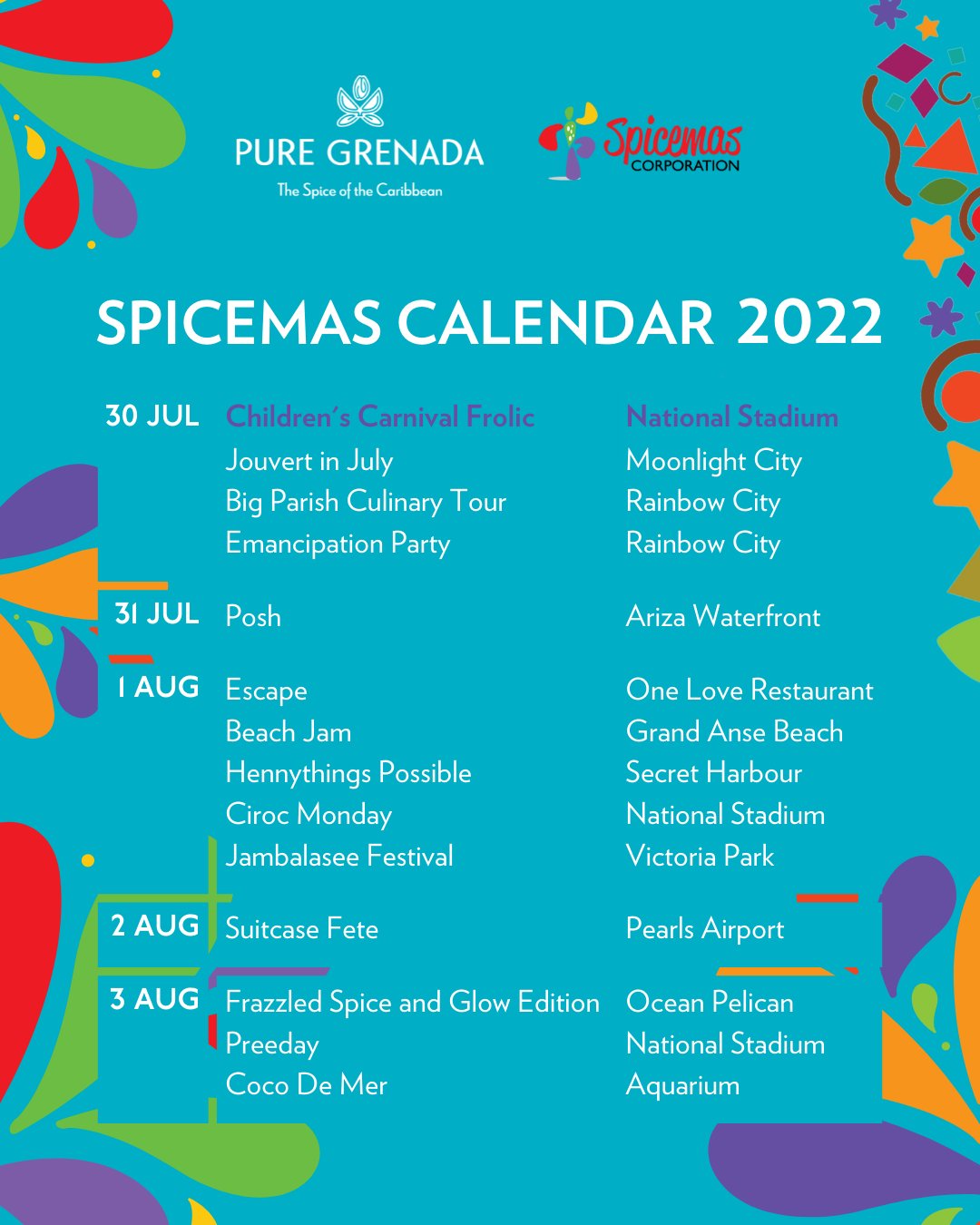 PURE GRENADA
The Spice of the Caribbean

Spicemas CORPORATION

SPICEMAS CALENDAR 2022

| | | |
|---|---|---|
| 30 JUL | Children's Carnival Frolic | National Stadium |
| | Jouvert in July | Moonlight City |
| | Big Parish Culinary Tour | Rainbow City |
| | Emancipation Party | Rainbow City |
| 31 JUL | Posh | Ariza Waterfront |
| 1 AUG | Escape | One Love Restaurant |
| | Beach Jam | Grand Anse Beach |
| | Hennythings Possible | Secret Harbour |
| | Ciroc Monday | National Stadium |
| | Jambalasee Festival | Victoria Park |
| 2 AUG | Suitcase Fete | Pearls Airport |
| 3 AUG | Frazzled Spice and Glow Edition | Ocean Pelican |
| | Preeday | National Stadium |
| | Coco De Mer | Aquarium |